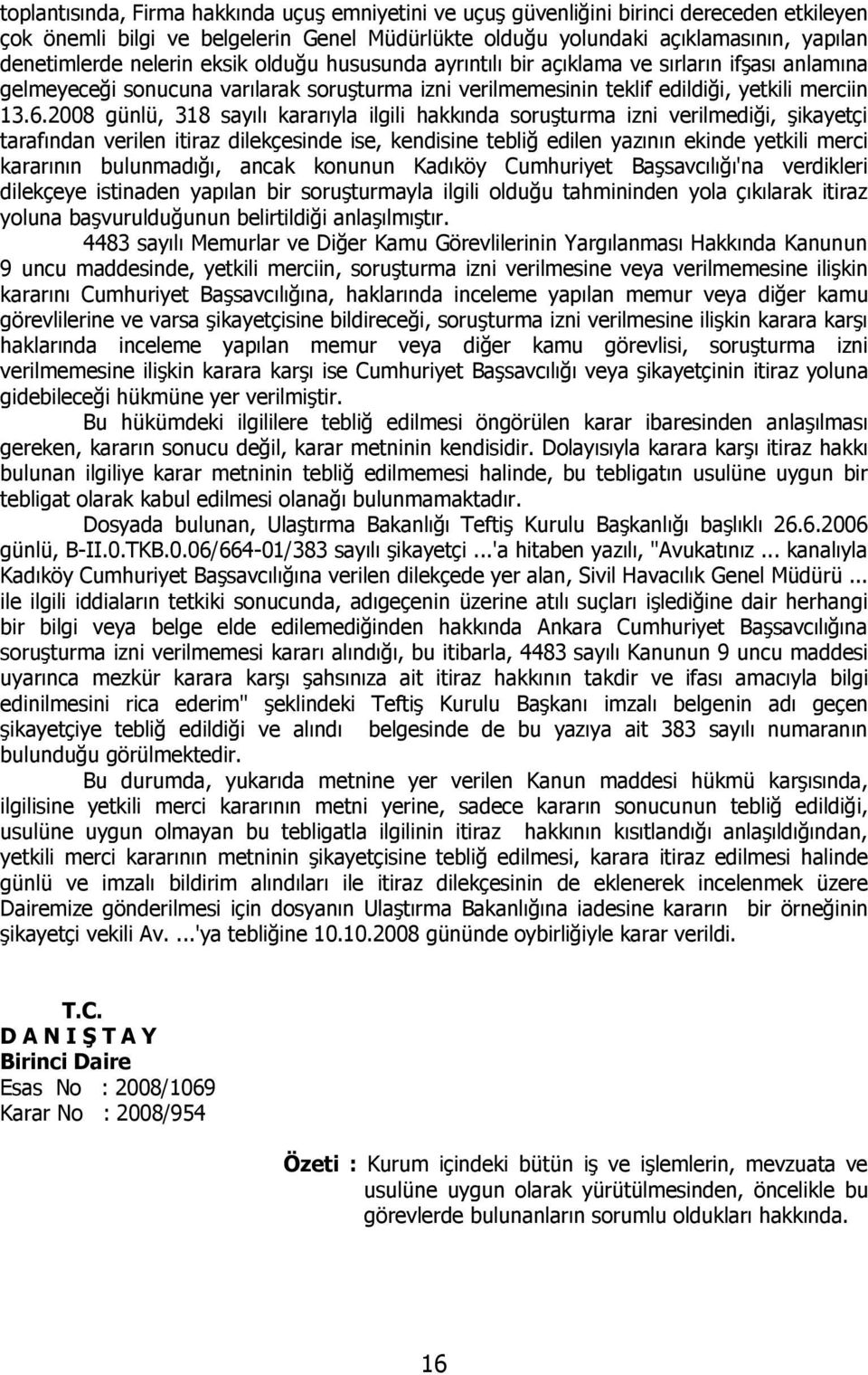 toplantısında, Firma hakkında uçuş emniyetini ve uçuş güvenliğini birinci dereceden etkileyen çok önemli bilgi ve belgelerin Genel Müdürlükte olduğu yolundaki açıklamasının, yapılan denetimlerde nelerin eksik olduğu hususunda ayrıntılı bir açıklama ve sırların ifşası anlamına gelmeyeceği sonucuna varılarak soruşturma izni verilmemesinin teklif edildiği, yetkili merciin 13.6.2008 günlü, 318 sayılı kararıyla ilgili hakkında soruşturma izni verilmediği, şikayetçi tarafından verilen itiraz dilekçesinde ise, kendisine tebliğ edilen yazının ekinde yetkili merci kararının bulunmadığı, ancak konunun Kadıköy Cumhuriyet Başsavcılığı'na verdikleri dilekçeye istinaden yapılan bir soruşturmayla ilgili olduğu tahmininden yola çıkılarak itiraz yoluna başvurulduğunun belirtildiği anlaşılmıştır.

4483 sayılı Memurlar ve Diğer Kamu Görevlilerinin Yargılanması Hakkında Kanunun 9 uncu maddesinde, yetkili merciin, soruşturma izni verilmesine veya verilmemesine ilişkin kararını Cumhuriyet Başsavcılığına, haklarında inceleme yapılan memur veya diğer kamu görevlilerine ve varsa şikayetçisine bildireceği, soruşturma izni verilmesine ilişkin karara karşı haklarında inceleme yapılan memur veya diğer kamu görevlisi, soruşturma izni verilmemesine ilişkin karara karşı ise Cumhuriyet Başsavcılığı veya şikayetçinin itiraz yoluna gidebileceği hükmüne yer verilmiştir.

Bu hükümdeki ilgililere tebliğ edilmesi öngörülen karar ibaresinden anlaşılması gereken, kararın sonucu değil, karar metninin kendisidir. Dolayısıyla karara karşı itiraz hakkı bulunan ilgiliye karar metninin tebliğ edilmemesi halinde, bu tebligatın usulüne uygun bir tebligat olarak kabul edilmesi olanağı bulunmamaktadır.

Dosyada bulunan, Ulaştırma Bakanlığı Teftiş Kurulu Başkanlığı başlıklı 26.6.2006 günlü, B-II.0.TKB.0.06/664-01/383 sayılı şikayetçi ...'a hitaben yazılı, "Avukatınız ... kanalıyla Kadıköy Cumhuriyet Başsavcılığına verilen dilekçede yer alan, Sivil Havacılık Genel Müdürü ... ile ilgili iddiaların tetkiki sonucunda, adıgeçenin üzerine atılı suçları işlediğine dair herhangi bir bilgi veya belge elde edilemediğinden hakkında Ankara Cumhuriyet Başsavcılığına soruşturma izni verilmemesi kararı alındığı, bu itibarla, 4483 sayılı Kanunun 9 uncu maddesi uyarınca mezkür karara karşı şahsınıza ait itiraz hakkının takdir ve ifası amacıyla bilgi edinilmesini rica ederim" şeklindeki Teftiş Kurulu Başkanı imzalı belgenin adı geçen şikayetçiye tebliğ edildiği ve alındı belgesinde de bu yazıya ait 383 sayılı numaranın bulunduğu görülmektedir.

Bu durumda, yukarıda metnine yer verilen Kanun maddesi hükmü karşısında, ilgilisine yetkili merci kararının metni yerine, sadece kararın sonucunun tebliğ edildiği, usulüne uygun olmayan bu tebligatla ilgilinin itiraz hakkının kısıtlandığı anlaşıldığından, yetkili merci kararının metninin şikayetçisine tebliğ edilmesi, karara itiraz edilmesi halinde günlü ve imzalı bildirim alındıları ile itiraz dilekçesinin de eklenerek incelenmek üzere Dairemize gönderilmesi için dosyanın Ulaştırma Bakanlığına iadesine kararın bir örneğinin şikayetçi vekili Av. ...'ya tebliğine 10.10.2008 gününde oybirliğiyle karar verildi.

T.C.
D A N I Ş T A Y
Birinci Daire
Esas No : 2008/1069
Karar No : 2008/954

Özeti : Kurum içindeki bütün iş ve işlemlerin, mevzuata ve usulüne uygun olarak yürütülmesinden, öncelikle bu görevlerde bulunanların sorumlu oldukları hakkında.

16